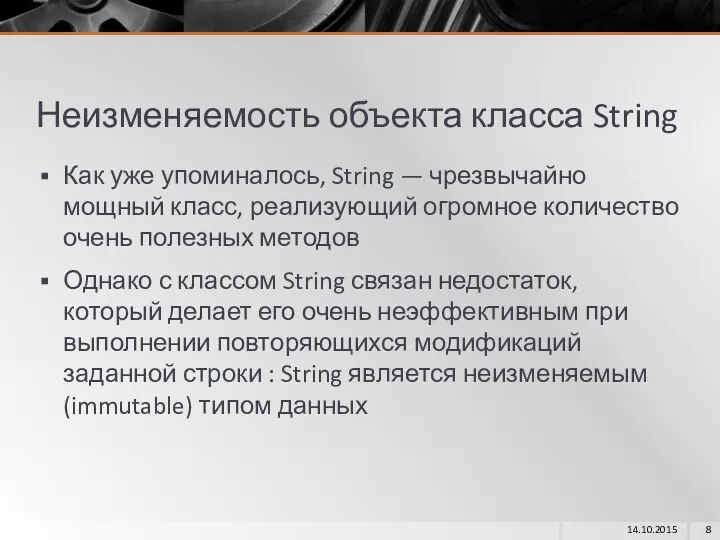 Неизменяемость объекта класса String

▪ Как уже упоминалось, String — чрезвычайно мощный класс, реализующий огромное количество очень полезных методов

▪ Однако с классом String связан недостаток, который делает его очень неэффективным при выполнении повторяющихся модификаций заданной строки : String является неизменяемым (immutable) типом данных

14.10.2015 8